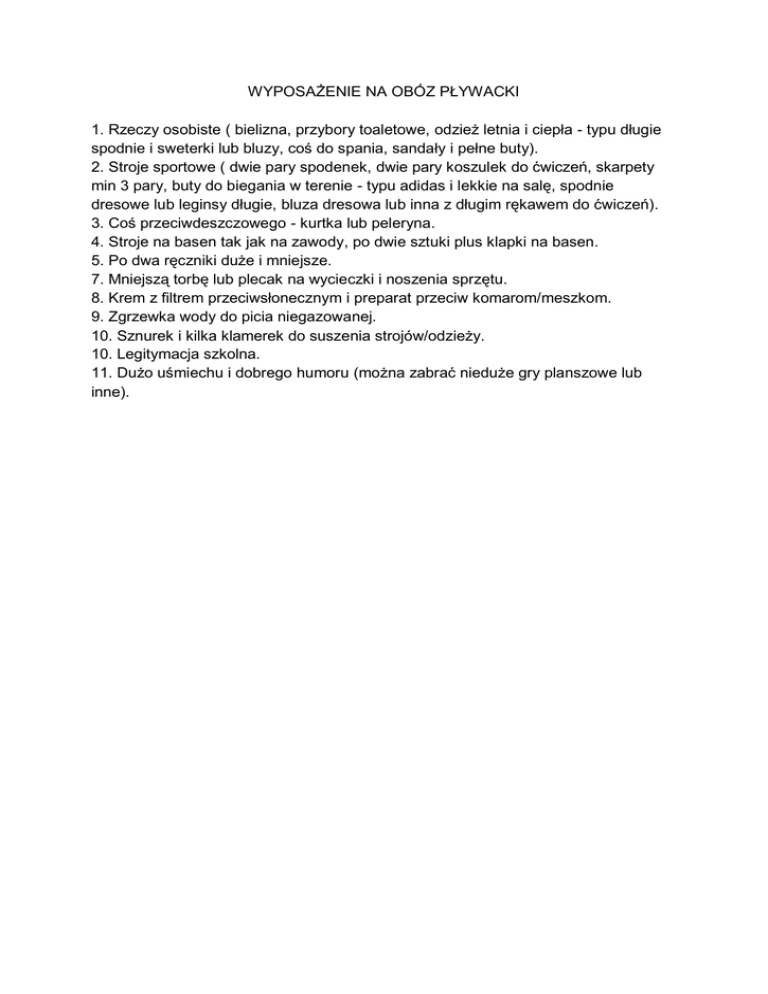 WYPOSAŻENIE NA OBÓZ PŁYWACKI

1. Rzeczy osobiste ( bielizna, przybory toaletowe, odzież letnia i ciepła - typu długie spodnie i sweterki lub bluzy, coś do spania, sandały i pełne buty).
2. Stroje sportowe ( dwie pary spodenek, dwie pary koszulek do ćwiczeń, skarpety min 3 pary, buty do biegania w terenie - typu adidas i lekkie na salę, spodnie dresowe lub leginsy długie, bluza dresowa lub inna z długim rękawem do ćwiczeń).
3. Coś przeciwdeszczowego - kurtka lub peleryna.
4. Stroje na basen tak jak na zawody, po dwie sztuki plus klapki na basen.
5. Po dwa ręczniki duże i mniejsze.
7. Mniejszą torbę lub plecak na wycieczki i noszenia sprzętu.
8. Krem z filtrem przeciwsłonecznym i preparat przeciw komarom/meszkom.
9. Zgrzewka wody do picia niegazowanej.
10. Sznurek i kilka klamerek do suszenia strojów/odzieży.
10. Legitymacja szkolna.
11. Dużo uśmiechu i dobrego humoru (można zabrać nieduże gry planszowe lub inne).